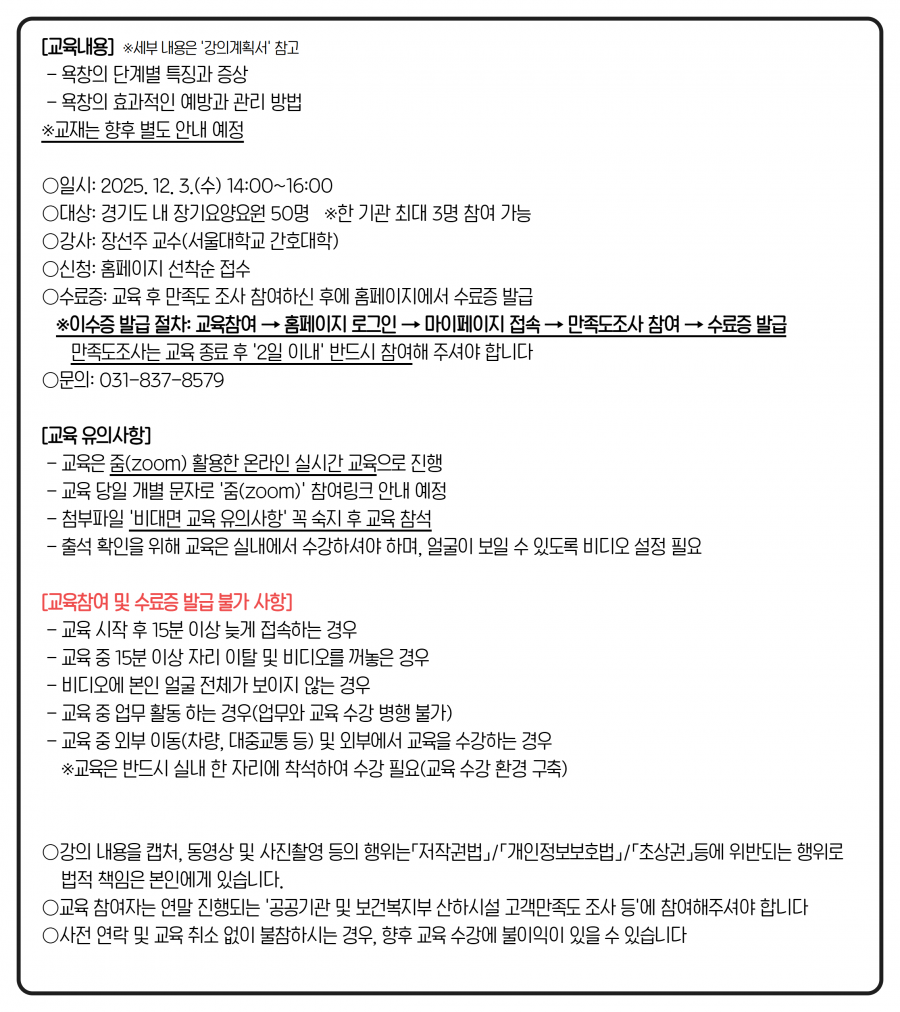 [교육내용] ※세부 내용은 '강의계획서' 참고
- 욕창의 단계별 특징과 증상
- 욕창의 효과적인 예방과 관리 방법
※교재는 향후 별도 안내 예정

○일시: 2025. 12. 3.(수) 14:00~16:00
○대상: 경기도 내 장기요양요원 50명 ※한 기관 최대 3명 참여 가능
○강사: 장선주 교수(서울대학교 간호대학)
○신청: 홈페이지 선착순 접수
○수료증: 교육 후 만족도 조사 참여하신 후에 홈페이지에서 수료증 발급
※이수증 발급 절차: 교육참여 → 홈페이지 로그인 → 마이페이지 접속 → 만족도조사 참여 → 수료증 발급
만족도조사는 교육 종료 후 '2일 이내' 반드시 참여해 주셔야 합니다
○문의: 031-837-8579

[교육 유의사항]
- 교육은 줌(zoom) 활용한 온라인 실시간 교육으로 진행
- 교육 당일 개별 문자로 '줌(zoom)' 참여링크 안내 예정
- 첨부파일 '비대면 교육 유의사항' 꼭 숙지 후 교육 참석
- 출석 확인을 위해 교육은 실내에서 수강하셔야 하며, 얼굴이 보일 수 있도록 비디오 설정 필요

[교육참여 및 수료증 발급 불가 사항]
- 교육 시작 후 15분 이상 늦게 접속하는 경우
- 교육 중 15분 이상 자리 이탈 및 비디오를 꺼놓은 경우
- 비디오에 본인 얼굴 전체가 보이지 않는 경우
- 교육 중 업무 활동 하는 경우(업무와 교육 수강 병행 불가)
- 교육 중 외부 이동(차량, 대중교통 등) 및 외부에서 교육을 수강하는 경우
※교육은 반드시 실내 한 자리에 착석하여 수강 필요(교육 수강 환경 구축)

○강의 내용을 캡처, 동영상 및 사진촬영 등의 행위는「저작권법」/「개인정보보호법」/「초상권」등에 위반되는 행위로 법적 책임은 본인에게 있습니다.
○교육 참여자는 연말 진행되는 '공공기관 및 보건복지부 산하시설 고객만족도 조사 등'에 참여해주셔야 합니다
○사전 연락 및 교육 취소 없이 불참하시는 경우, 향후 교육 수강에 불이익이 있을 수 있습니다